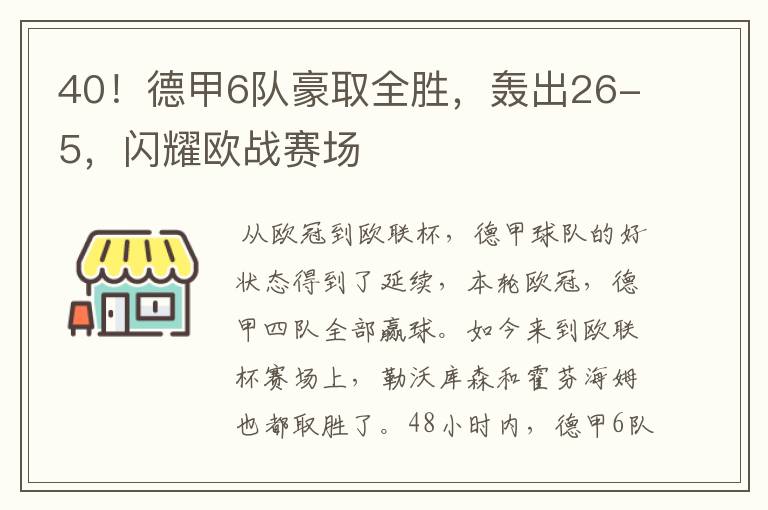 40！德甲6队豪取全胜，轰出26-5，闪耀欧战赛场

从欧冠到欧联杯，德甲球队的好状态得到了延续，本轮欧冠，德甲四队全部赢球。如今来到欧联杯赛场上，勒沃库森和霍芬海姆也都取胜了。48小时内，德甲6队